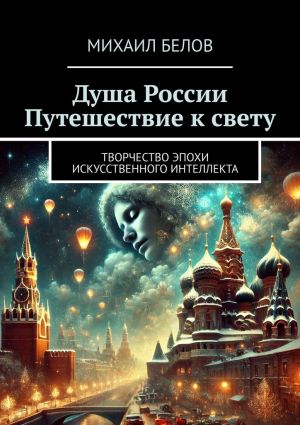 МИХАИЛ БЕЛОВ

Душа России
Путешествие к свету

ТВОРЧЕСТВО ЭПОХИ
ИСКУССТВЕННОГО ИНТЕЛЛЕКТА